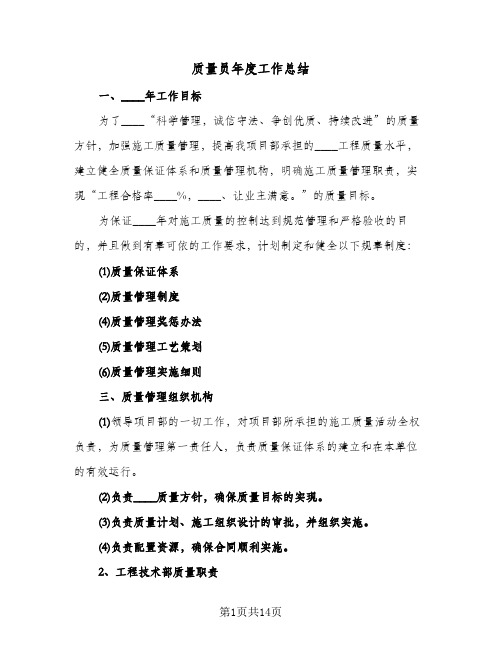 质量员年度工作总结

一、____年工作目标

为了____“科学管理，诚信守法、争创优质、持续改进”的质量方针，加强施工质量管理，提高我项目部承担的____工程质量水平，建立健全质量保证体系和质量管理机构，明确施工质量管理职责，实现“工程合格率____%，____、让业主满意。”的质量目标。

为保证____年对施工质量的控制达到规范管理和严格验收的目的，并且做到有章可依的工作要求，计划制定和健全以下规章制度：

⑴质量保证体系

⑵质量管理制度

⑷质量管理奖惩办法

⑸质量管理工艺策划

⑹质量管理实施细则

三、质量管理组织机构

⑴领导项目部的一切工作，对项目部所承担的施工质量活动全权负责，为质量管理第一责任人，负责质量保证体系的建立和在本单位的有效运行。

⑵负责____质量方针，确保质量目标的实现。

⑶负责质量计划、施工组织设计的审批，并组织实施。

⑷负责配置资源，确保合同顺利实施。

2、工程技术部质量职责

第1页共14页